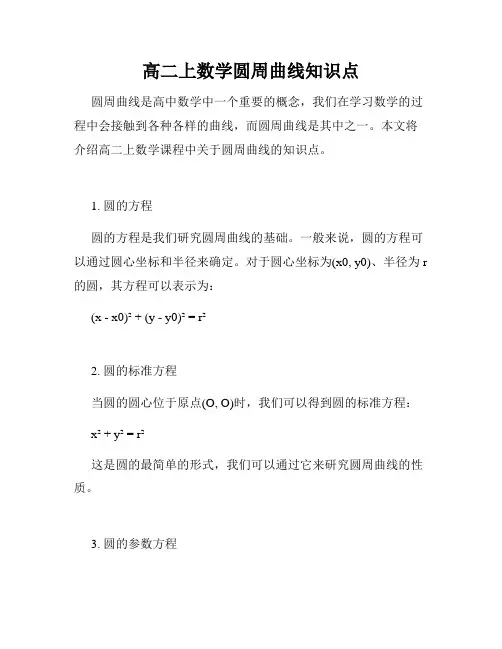 高二上数学圆周曲线知识点

圆周曲线是高中数学中一个重要的概念，我们在学习数学的过程中会接触到各种各样的曲线，而圆周曲线是其中之一。本文将介绍高二上数学课程中关于圆周曲线的知识点。

1. 圆的方程

圆的方程是我们研究圆周曲线的基础。一般来说，圆的方程可以通过圆心坐标和半径来确定。对于圆心坐标为(x0, y0)、半径为 r 的圆，其方程可以表示为：

$(x - x0)^2 + (y - y0)^2 = r^2$

2. 圆的标准方程

当圆的圆心位于原点(O, O)时，我们可以得到圆的标准方程：

$x^2 + y^2 = r^2$

这是圆的最简单的形式，我们可以通过它来研究圆周曲线的性质。

3. 圆的参数方程